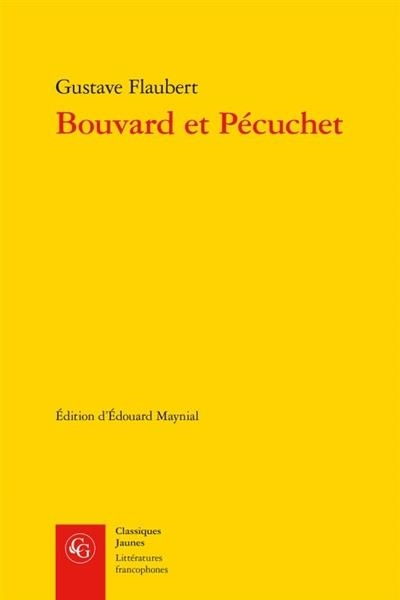 Gustave Flaubert
Bouvard et Pécuchet

Édition d'Édouard Maynial

CG

Classiques Jaunes
Littératures francophones